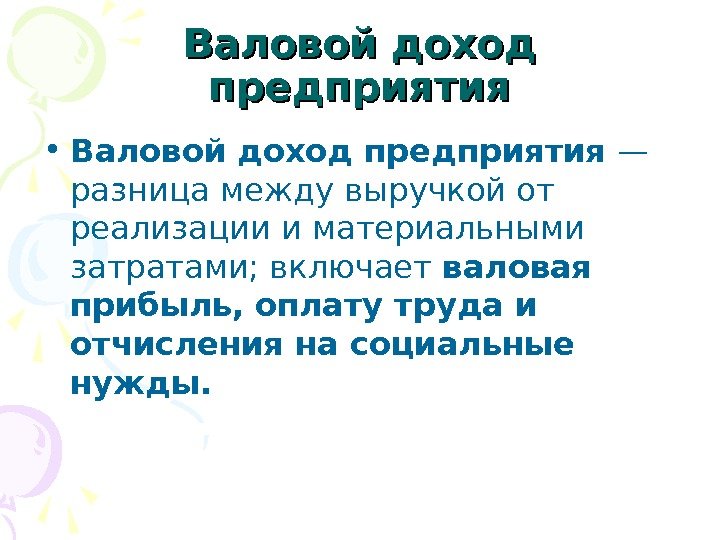 Валовой доход предприятия

• Валовой доход предприятия — разница между выручкой от реализации и материальными затратами; включает валовая прибыль, оплату труда и отчисления на социальные нужды.